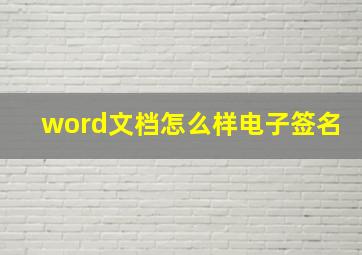 word文档怎么样电子签名